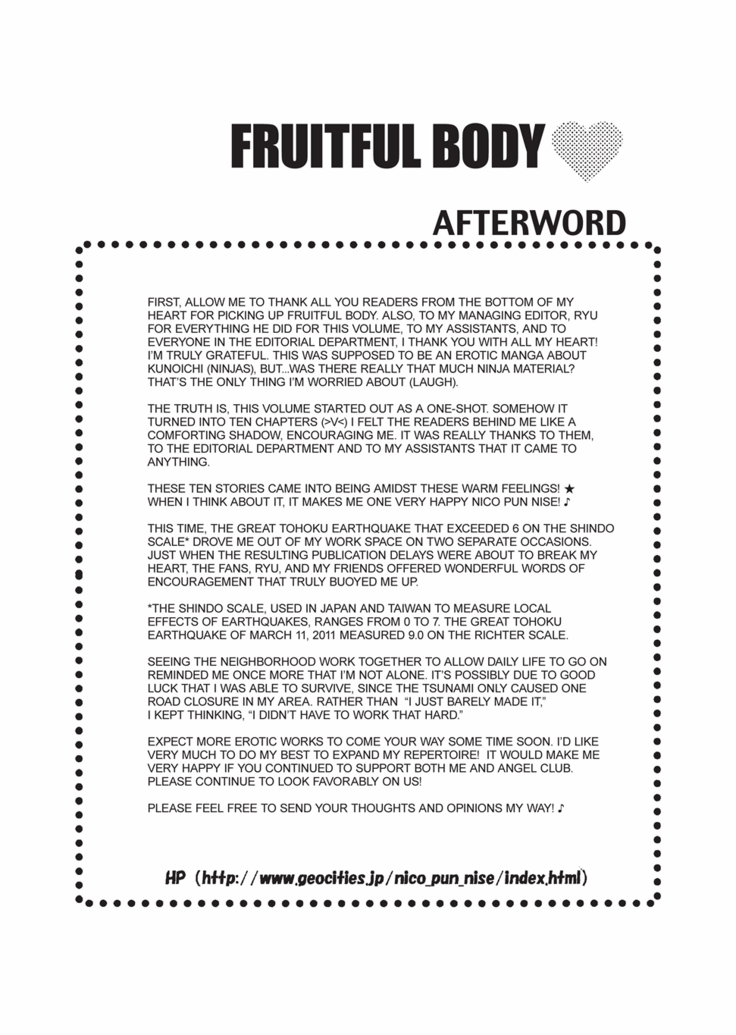 FRUITFUL BODY

AFTERWORD

FIRST, ALLOW ME TO THANK ALL YOU READERS FROM THE BOTTOM OF MY HEART FOR PICKING UP FRUITFUL BODY. ALSO, TO MY MANAGING EDITOR, RYU FOR EVERYTHING HE DID FOR THIS VOLUME, TO MY ASSISTANTS, AND TO EVERYONE IN THE EDITORIAL DEPARTMENT, I THANK YOU WITH ALL MY HEART! I'M TRULY GRATEFUL. THIS WAS SUPPOSED TO BE AN EROTIC MANGA ABOUT KUNOICHI (NINJAS), BUT...WAS THERE REALLY THAT MUCH NINJA MATERIAL? THAT'S THE ONLY THING I'M WORRIED ABOUT (LAUGH).

THE TRUTH IS, THIS VOLUME STARTED OUT AS A ONE-SHOT. SOMEHOW IT TURNED INTO TEN CHAPTERS (>V<) I FELT THE READERS BEHIND ME LIKE A COMFORTING SHADOW, ENCOURAGING ME. IT WAS REALLY THANKS TO THEM, TO THE EDITORIAL DEPARTMENT AND TO MY ASSISTANTS THAT IT CAME TO ANYTHING.

THESE TEN STORIES CAME INTO BEING AMIDST THESE WARM FEELINGS! ★ WHEN I THINK ABOUT IT, IT MAKES ME ONE VERY HAPPY NICO PUN NISE! ♪

THIS TIME, THE GREAT TOHOKU EARTHQUAKE THAT EXCEEDED 6 ON THE SHINDO SCALE* DROVE ME OUT OF MY WORK SPACE ON TWO SEPARATE OCCASIONS. JUST WHEN THE RESULTING PUBLICATION DELAYS WERE ABOUT TO BREAK MY HEART, THE FANS, RYU, AND MY FRIENDS OFFERED WONDERFUL WORDS OF ENCOURAGEMENT THAT TRULY BUOYED ME UP.

*THE SHINDO SCALE, USED IN JAPAN AND TAIWAN TO MEASURE LOCAL EFFECTS OF EARTHQUAKES, RANGES FROM 0 TO 7. THE GREAT TOHOKU EARTHQUAKE OF MARCH 11, 2011 MEASURED 9.0 ON THE RICHTER SCALE.

SEEING THE NEIGHBORHOOD WORK TOGETHER TO ALLOW DAILY LIFE TO GO ON REMINDED ME ONCE MORE THAT I'M NOT ALONE. IT'S POSSIBLY DUE TO GOOD LUCK THAT I WAS ABLE TO SURVIVE, SINCE THE TSUNAMI ONLY CAUSED ONE ROAD CLOSURE IN MY AREA. RATHER THAN "I JUST BARELY MADE IT," I KEPT THINKING, "I DIDN'T HAVE TO WORK THAT HARD."

EXPECT MORE EROTIC WORKS TO COME YOUR WAY SOME TIME SOON. I'D LIKE VERY MUCH TO DO MY BEST TO EXPAND MY REPERTOIRE! IT WOULD MAKE ME VERY HAPPY IF YOU CONTINUED TO SUPPORT BOTH ME AND ANGEL CLUB. PLEASE CONTINUE TO LOOK FAVORABLY ON US!

PLEASE FEEL FREE TO SEND YOUR THOUGHTS AND OPINIONS MY WAY! ♪

HP (http://www.geocities.jp/nico_pun_nise/index.html)